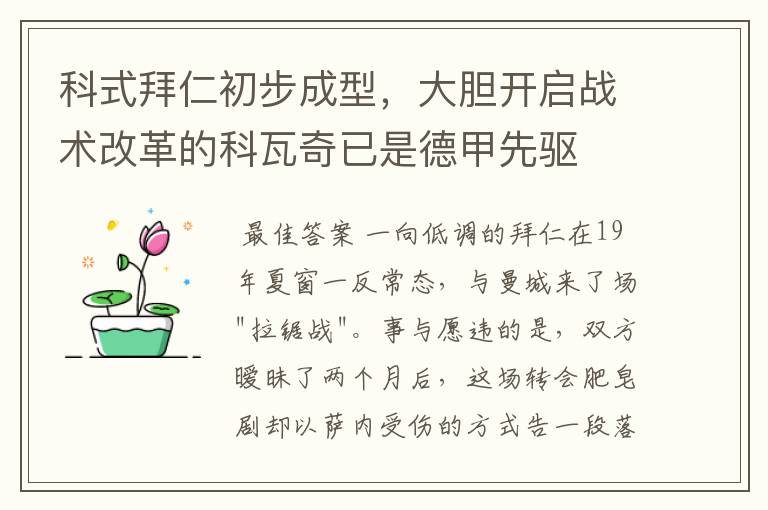 科式拜仁初步成型，大胆开启战术改革的科瓦奇已是德甲先驱

最佳答案 一向低调的拜仁在19年夏窗一反常态，与曼城来了场"拉锯战"。事与愿违的是，双方暧昧了两个月后，这场转会肥皂剧却以萨内受伤的方式告一段落